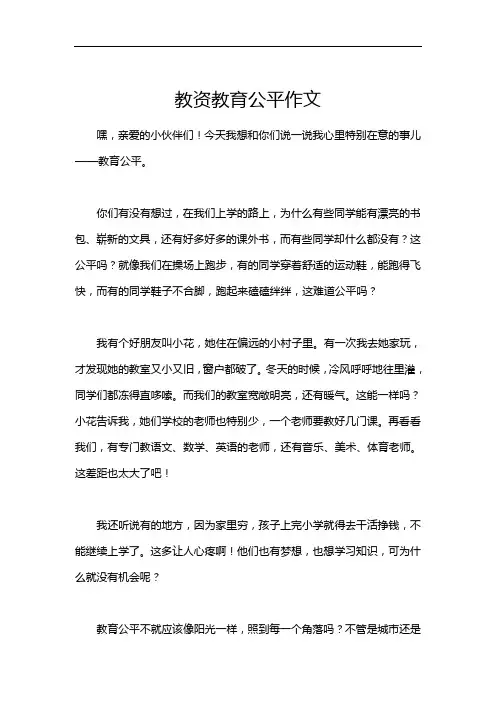 教资教育公平作文

嘿，亲爱的小伙伴们！今天我想和你们说一说我心里特别在意的事儿——教育公平。

你们有没有想过，在我们上学的路上，为什么有些同学能有漂亮的书包、崭新的文具，还有好多好多的课外书，而有些同学却什么都没有？这公平吗？就像我们在操场上跑步，有的同学穿着舒适的运动鞋，能跑得飞快，而有的同学鞋子不合脚，跑起来磕磕绊绊，这难道公平吗？

我有个好朋友叫小花，她住在偏远的小村子里。有一次我去她家玩，才发现她的教室又小又旧，窗户都破了。冬天的时候，冷风呼呼地往里灌，同学们都冻得直哆嗦。而我们的教室宽敞明亮，还有暖气。这能一样吗？小花告诉我，她们学校的老师也特别少，一个老师要教好几门课。再看看我们，有专门教语文、数学、英语的老师，还有音乐、美术、体育老师。这差距也太大了吧！

我还听说有的地方，因为家里穷，孩子上完小学就得去干活挣钱，不能继续上学了。这多让人心疼啊！他们也有梦想，也想学习知识，可为什么就没有机会呢？

教育公平不就应该像阳光一样，照到每一个角落吗？不管是城市还是